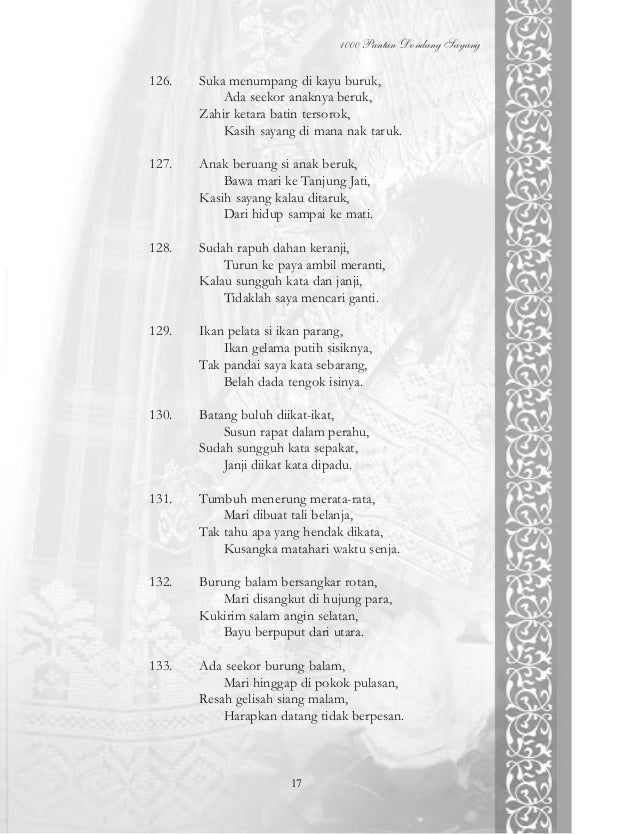 1000 Pantun Dondang Sayang

126. Suka menumpang di kayu buruk,
Ada seekor anaknya beruk,
Zahir ketara batin tersorok,
Kasih sayang di mana nak taruk.

127. Anak beruang si anak beruk,
Bawa mari ke Tanjung Jati,
Kasih sayang kalau ditaruk,
Dari hidup sampai ke mati.

128. Sudah rapuh dahan keranji,
Turun ke paya ambil meranti,
Kalau sungguh kata dan janji,
Tidaklah saya mencari ganti.

129. Ikan pelata si ikan parang,
Ikan gelama putih sisiknya,
Tak pandai saya kata sebarang,
Belah dada tengok isinya.

130. Batang buluh diikat-ikat,
Susun rapat dalam perahu,
Sudah sungguh kata sepakat,
Janji diikat kata dipadu.

131. Tumbuh menerung merata-rata,
Mari dibuat tali belanja,
Tak tahu apa yang hendak dikata,
Kusangka matahari waktu senja.

132. Burung balam bersangkar rotan,
Mari disangkut di hujung para,
Kukirim salam angin selatan,
Bayu berpuput dari utara.

133. Ada seekor burung balam,
Mari hinggap di pokok pulasan,
Resah gelisah siang malam,
Harapkan datang tidak berpesan.

17